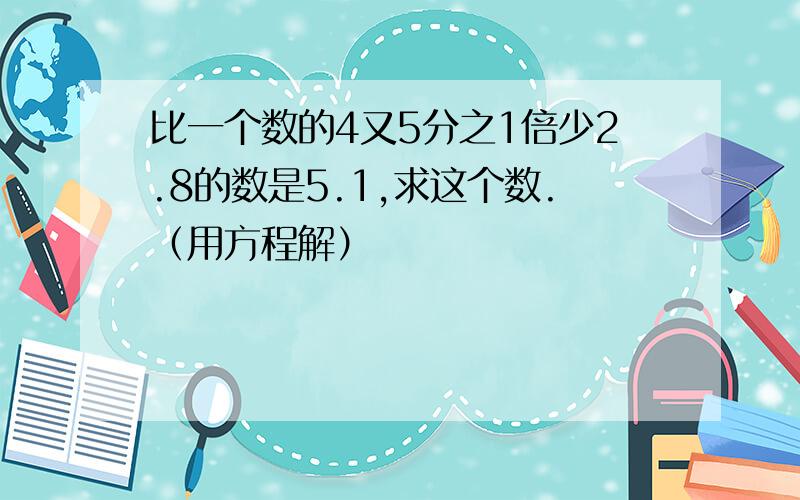 比一个数的4又5分之1倍少2.8的数是5.1,求这个数.（用方程解）